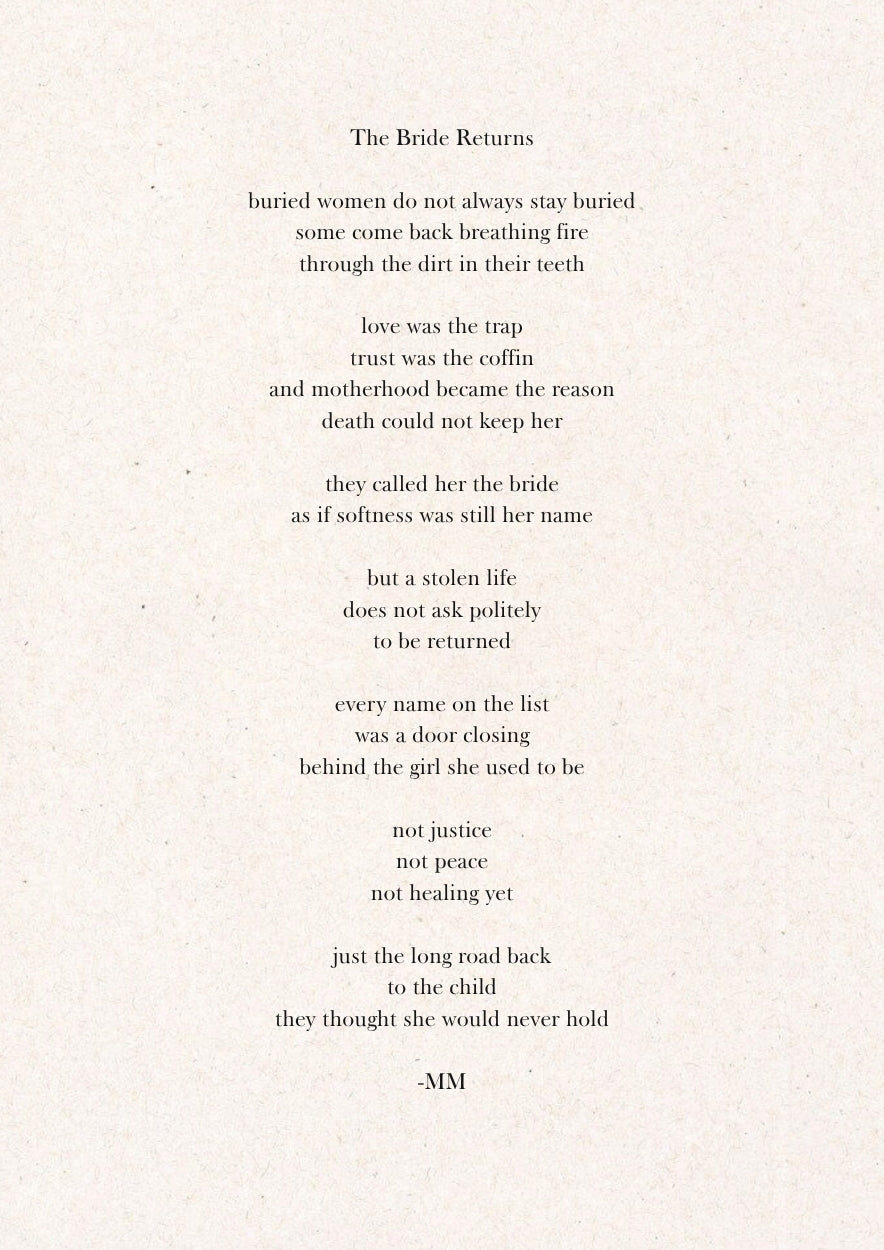 The Bride Returns

buried women do not always stay buried
some come back breathing fire
through the dirt in their teeth

love was the trap
trust was the coffin
and motherhood became the reason
death could not keep her

they called her the bride
as if softness was still her name

but a stolen life
does not ask politely
to be returned

every name on the list
was a door closing
behind the girl she used to be

not justice
not peace
not healing yet

just the long road back
to the child
they thought she would never hold

-MM